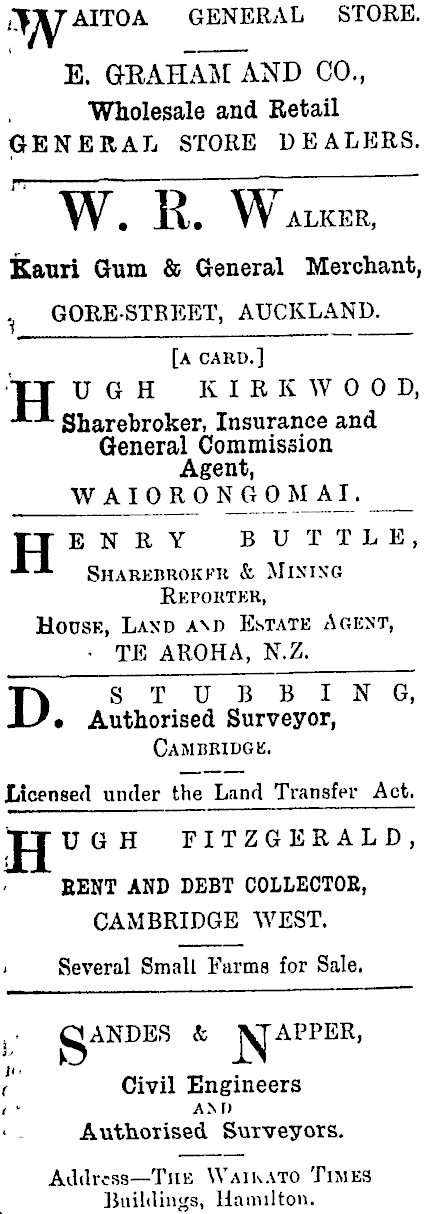 WAITOA GENERAL STORE.

E. GRAHAM AND CO., Wholesale and Retail GENERAL STORE DEALERS.

W. R. WALKER, Kauri Gum & General Merchant, GORE-STREET, AUCKLAND.

[A CARD.]

HUGH KIRKWOOD, Sharebroker, Insurance and General Commission Agent, WAIORONGOMAI.

HENRY BUTTLE, SHAREBROKER & MINING REPORTER, HOUSE, LAND AND ESTATE AGENT, TE AROHA, N.Z.

D. STUBBING, Authorised Surveyor, CAMBRIDGE.

Licensed under the Land Transfer Act.

HUGH FITZGERALD, RENT AND DEBT COLLECTOR, CAMBRIDGE WEST.

Several Small Farms for Sale.

SANDES & NAPPER, Civil Engineers AND Authorised Surveyors.

Address—THE WAIKATO TIMES Buildings, Hamilton.